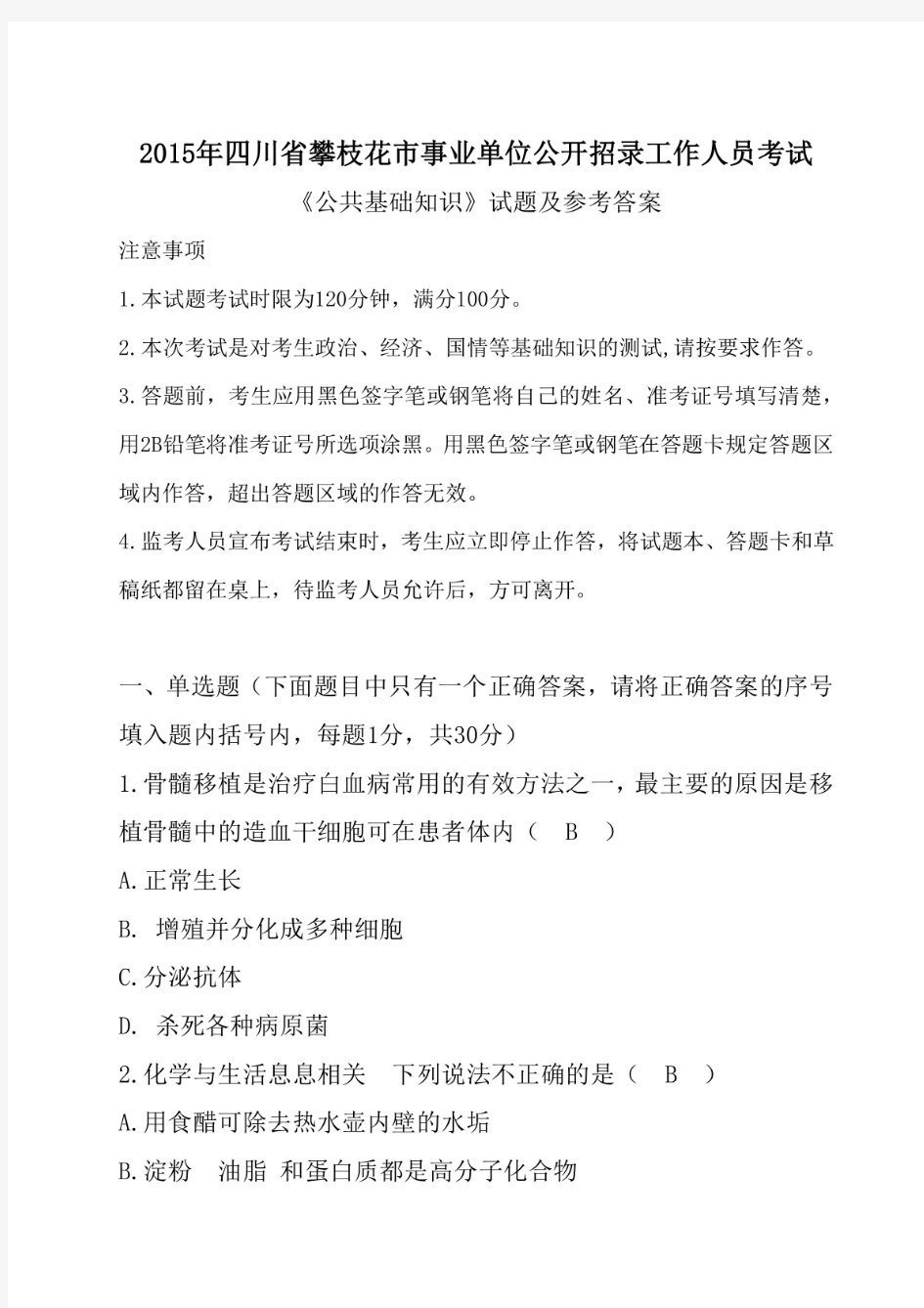 2015年四川省攀枝花市事业单位公开招录工作人员考试

《公共基础知识》试题及参考答案

注意事项

1.本试题考试时限为120分钟，满分100分。

2.本次考试是对考生政治、经济、国情等基础知识的测试,请按要求作答。

3.答题前，考生应用黑色签字笔或钢笔将自己的姓名、准考证号填写清楚，用2B铅笔将准考证号所选项涂黑。用黑色签字笔或钢笔在答题卡规定答题区域内作答，超出答题区域的作答无效。

4.监考人员宣布考试结束时，考生应立即停止作答，将试题本、答题卡和草稿纸都留在桌上，待监考人员允许后，方可离开。

一、单选题（下面题目中只有一个正确答案，请将正确答案的序号填入题内括号内，每题1分，共30分）

1.骨髓移植是治疗白血病常用的有效方法之一，最主要的原因是移植骨髓中的造血干细胞可在患者体内（ B ）

A.正常生长

B. 增殖并分化成多种细胞

C.分泌抗体

D. 杀死各种病原菌

2.化学与生活息息相关 下列说法不正确的是（ B ）

A.用食醋可除去热水壶内壁的水垢

B.淀粉 油脂 和蛋白质都是高分子化合物